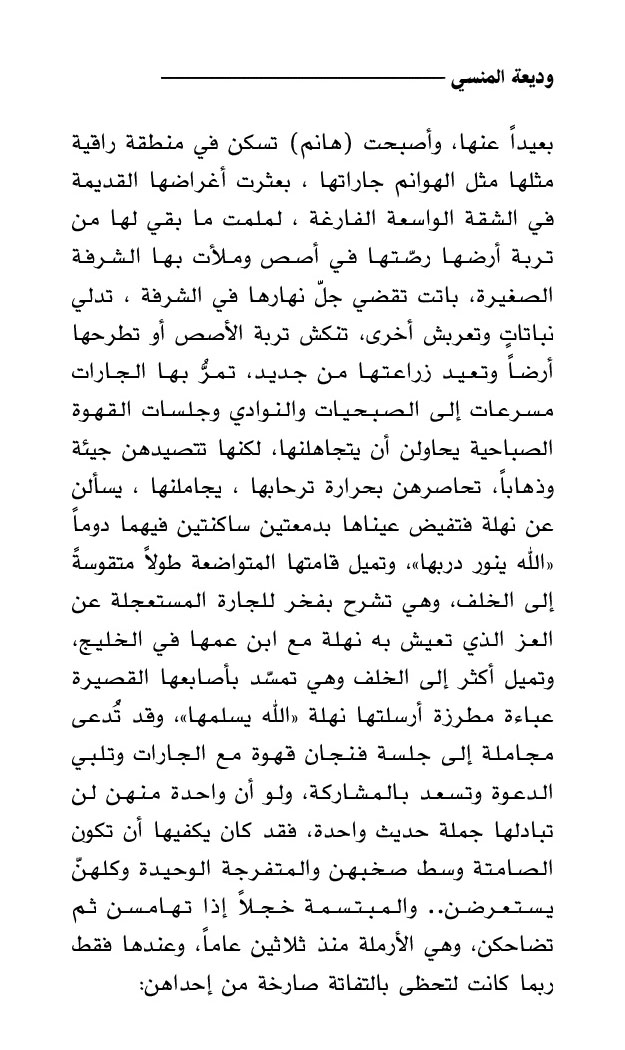 وديعة المنسي

بعيداً عنها، وأصبحت (هانم) تسكن في منطقة راقية مثلها مثل الهوانم جاراتها ، بعثرت أغراضها القديمة في الشقة الواسعة الفارغة ، لملمت ما بقي لها من تربة أرضها رصّتها في أصص وملأت بها الشرفة الصغيرة، باتت تقضي جلّ نهارها في الشرفة ، تدلي نباتاتٍ وتعربش أخرى، تنكش تربة الأصص أو تطرحها أرضاً وتعيد زراعتها من جديد، تمرُّ بها الجارات مسرعات إلى الصبحيات والنوادي وجلسات القهوة الصباحية يحاولن أن يتجاهلنها، لكنها تتصيدهن جيئة وذهاباً، تحاصرهن بحرارة ترحابها ، يجاملنها ، يسألن عن نهلة فتفيض عيناها بدمعتين ساكنتين فيهما دوماً «الله ينور دربها»، وتميل قامتها المتواضعة طولاً متقوسةً إلى الخلف، وهي تشرح بفخر للجارة المستعجلة عن العز الذي تعيش به نهلة مع ابن عمها في الخليج، وتميل أكثر إلى الخلف وهي تمسّد بأصابعها القصيرة عباءة مطرزة أرسلتها نهلة «الله يسلمها»، وقد تُدعى مجاملة إلى جلسة فنجان قهوة مع الجارات وتلبي الدعوة وتسعد بالمشاركة، ولو أن واحدة منهن لن تبادلها جملة حديث واحدة، فقد كان يكفيها أن تكون الصامتة وسط صخبهن والمتفرجة الوحيدة وكلهنّ يستعرضن.. والمبتسمة خجلاً إذا تهامسن ثم تضاحكن، وهي الأرملة منذ ثلاثين عاماً، وعندها فقط ربما كانت لتحظى بالتفاتة صارخة من إحداهن: